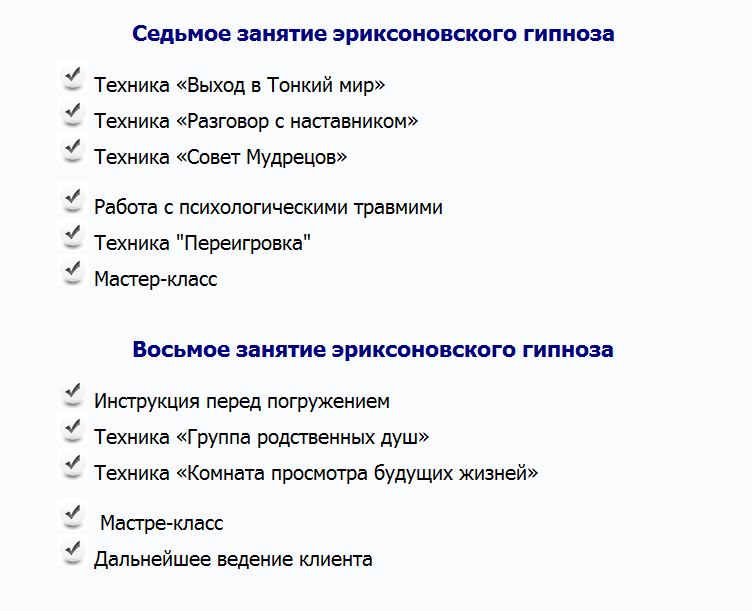 Седьмое занятие эриксоновского гипноза

Техника «Выход в Тонкий мир»
Техника «Разговор с наставником»
Техника «Совет Мудрецов»
Работа с психологическими травмими
Техника "Переигровка"
Мастер-класс

Восьмое занятие эриксоновского гипноза

Инструкция перед погружением
Техника «Группа родственных душ»
Техника «Комната просмотра будущих жизней»
Мастре-класс
Дальнейшее ведение клиента